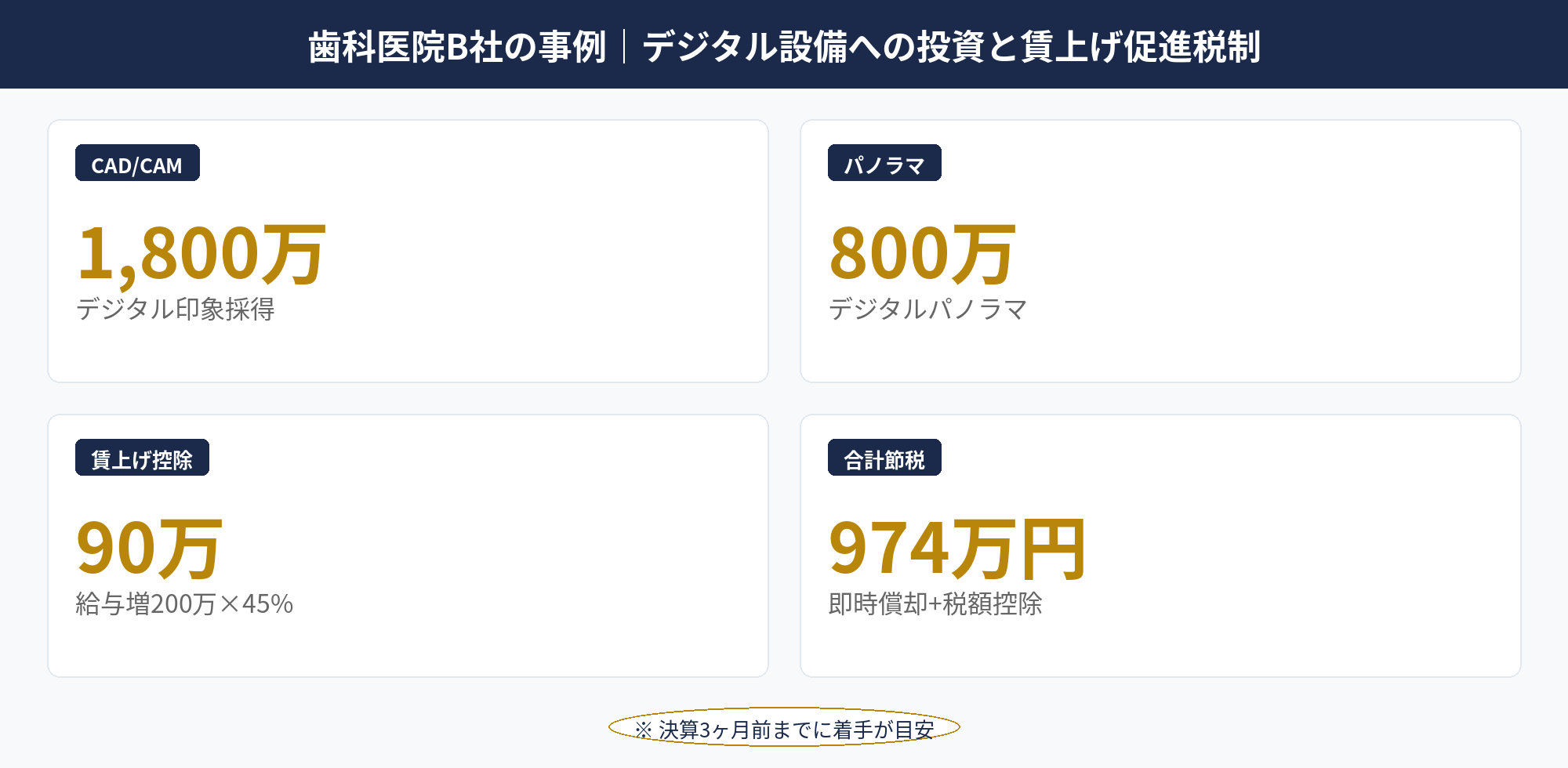 歯科医院B社の事例｜デジタル設備への投資と賃上げ促進税制

CAD/CAM

1,800万

デジタル印象採得

パノラマ

800万

デジタルパノラマ

賃上げ控除

90万

給与増200万×45%

合計節税

974万円

即時償却+税額控除

※ 決算3ヶ月前までに着手が目安